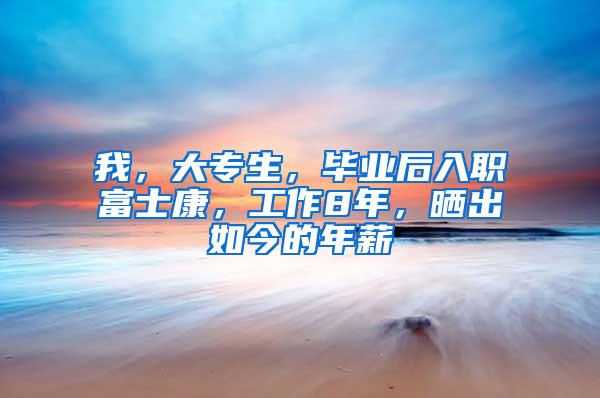 我，大专生，毕业后入职富士康，工作8年，晒出如今的年薪